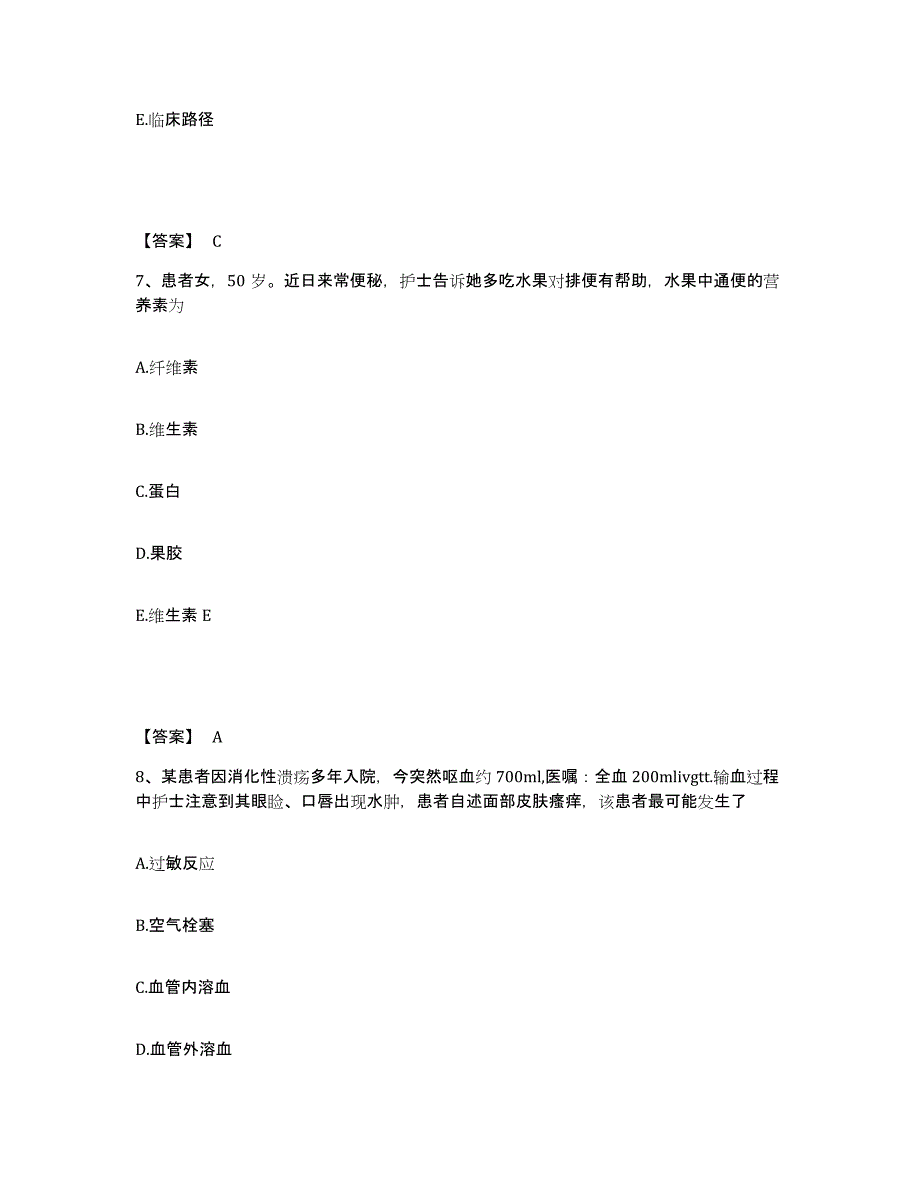 E.临床路径

【答案】 C

7、患者女，50 岁。近日来常便秘，护士告诉她多吃水果对排便有帮助，水果中通便的营养素为

A.纤维素

B.维生素

C.蛋白

D.果胶

E.维生素 E

【答案】 A

8、某患者因消化性溃疡多年入院，今突然呕血约 700ml,医嘱：全血 200mlivgtt.输血过程中护士注意到其眼睑、口唇出现水肿，患者自述面部皮肤瘙痒，该患者最可能发生了

A.过敏反应

B.空气栓塞

C.血管内溶血

D.血管外溶血